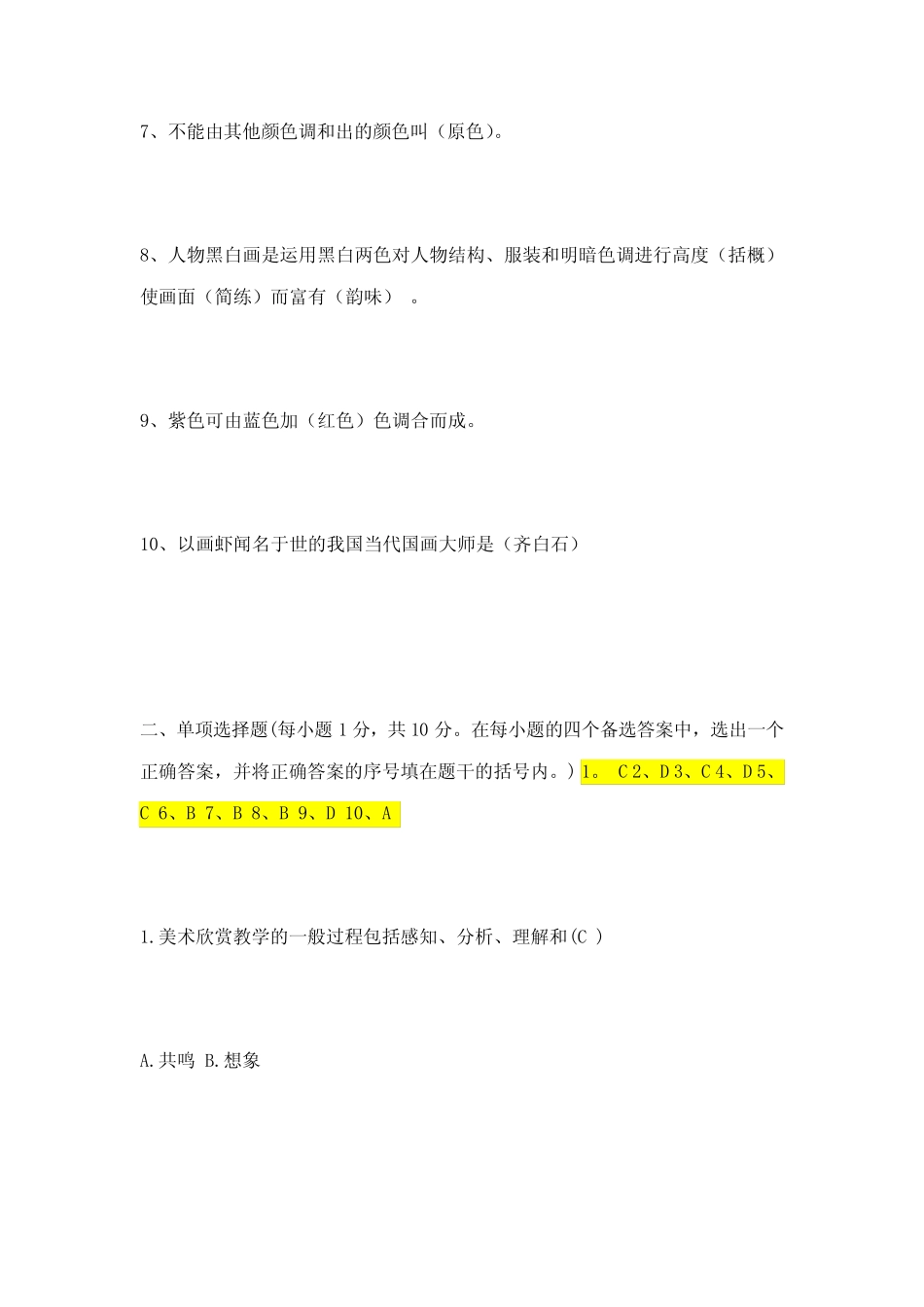 7、不能由其他颜色调和出的颜色叫（原色）。

8、人物黑白画是运用黑白两色对人物结构、服装和明暗色调进行高度（括概）使画面（简练）而富有（韵味） 。

9、紫色可由蓝色加（红色）色调合而成。

10、以画虾闻名于世的我国当代国画大师是（齐白石）

二、单项选择题(每小题 1 分，共 10 分。在每小题的四个备选答案中，选出一个正确答案，并将正确答案的序号填在题干的括号内。) 1。 C 2、D 3、C 4、D 5、C 6、B 7、B 8、B 9、D 10、A

1.美术欣赏教学的一般过程包括感知、分析、理解和(C )

A.共鸣 B.想象